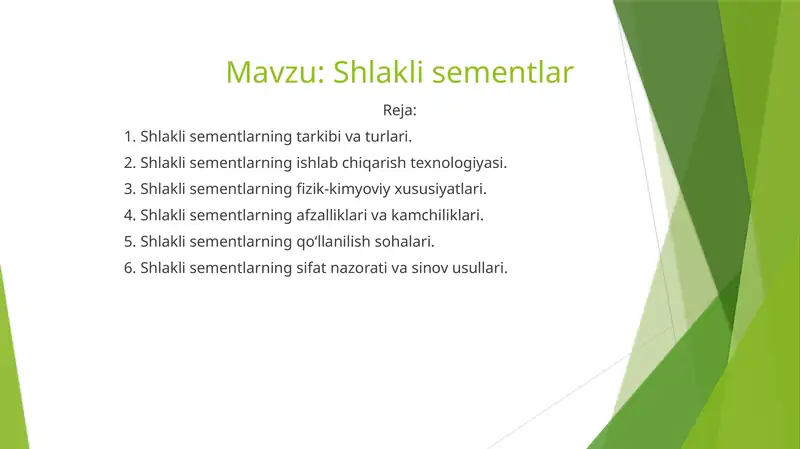 Mavzu: Shlakli sementlar

Reja:

1. Shlakli sementlarning tarkibi va turlari.
2. Shlakli sementlarning ishlab chiqarish texnologiyasi.
3. Shlakli sementlarning fizik-kimyoviy xususiyatlari.
4. Shlakli sementlarning afzalliklari va kamchiliklari.
5. Shlakli sementlarning qo‘llanilish sohalari.
6. Shlakli sementlarning sifat nazorati va sinov usullari.